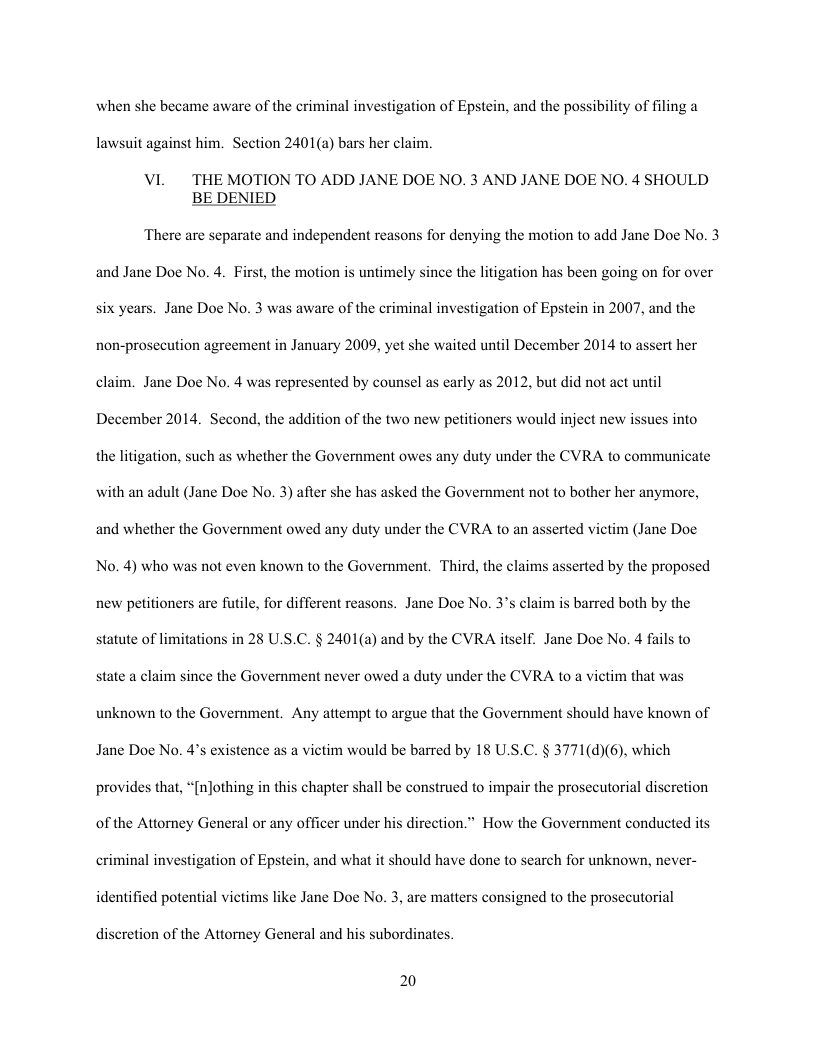 when she became aware of the criminal investigation of Epstein, and the possibility of filing a lawsuit against him. Section 2401(a) bars her claim.

VI. THE MOTION TO ADD JANE DOE NO. 3 AND JANE DOE NO. 4 SHOULD BE DENIED

There are separate and independent reasons for denying the motion to add Jane Doe No. 3 and Jane Doe No. 4. First, the motion is untimely since the litigation has been going on for over six years. Jane Doe No. 3 was aware of the criminal investigation of Epstein in 2007, and the non-prosecution agreement in January 2009, yet she waited until December 2014 to assert her claim. Jane Doe No. 4 was represented by counsel as early as 2012, but did not act until December 2014. Second, the addition of the two new petitioners would inject new issues into the litigation, such as whether the Government owes any duty under the CVRA to communicate with an adult (Jane Doe No. 3) after she has asked the Government not to bother her anymore, and whether the Government owed any duty under the CVRA to an asserted victim (Jane Doe No. 4) who was not even known to the Government. Third, the claims asserted by the proposed new petitioners are futile, for different reasons. Jane Doe No. 3's claim is barred both by the statute of limitations in 28 U.S.C. § 2401(a) and by the CVRA itself. Jane Doe No. 4 fails to state a claim since the Government never owed a duty under the CVRA to a victim that was unknown to the Government. Any attempt to argue that the Government should have known of Jane Doe No. 4's existence as a victim would be barred by 18 U.S.C. § 3771(d)(6), which provides that, "[n]othing in this chapter shall be construed to impair the prosecutorial discretion of the Attorney General or any officer under his direction." How the Government conducted its criminal investigation of Epstein, and what it should have done to search for unknown, never-identified potential victims like Jane Doe No. 3, are matters consigned to the prosecutorial discretion of the Attorney General and his subordinates.

20